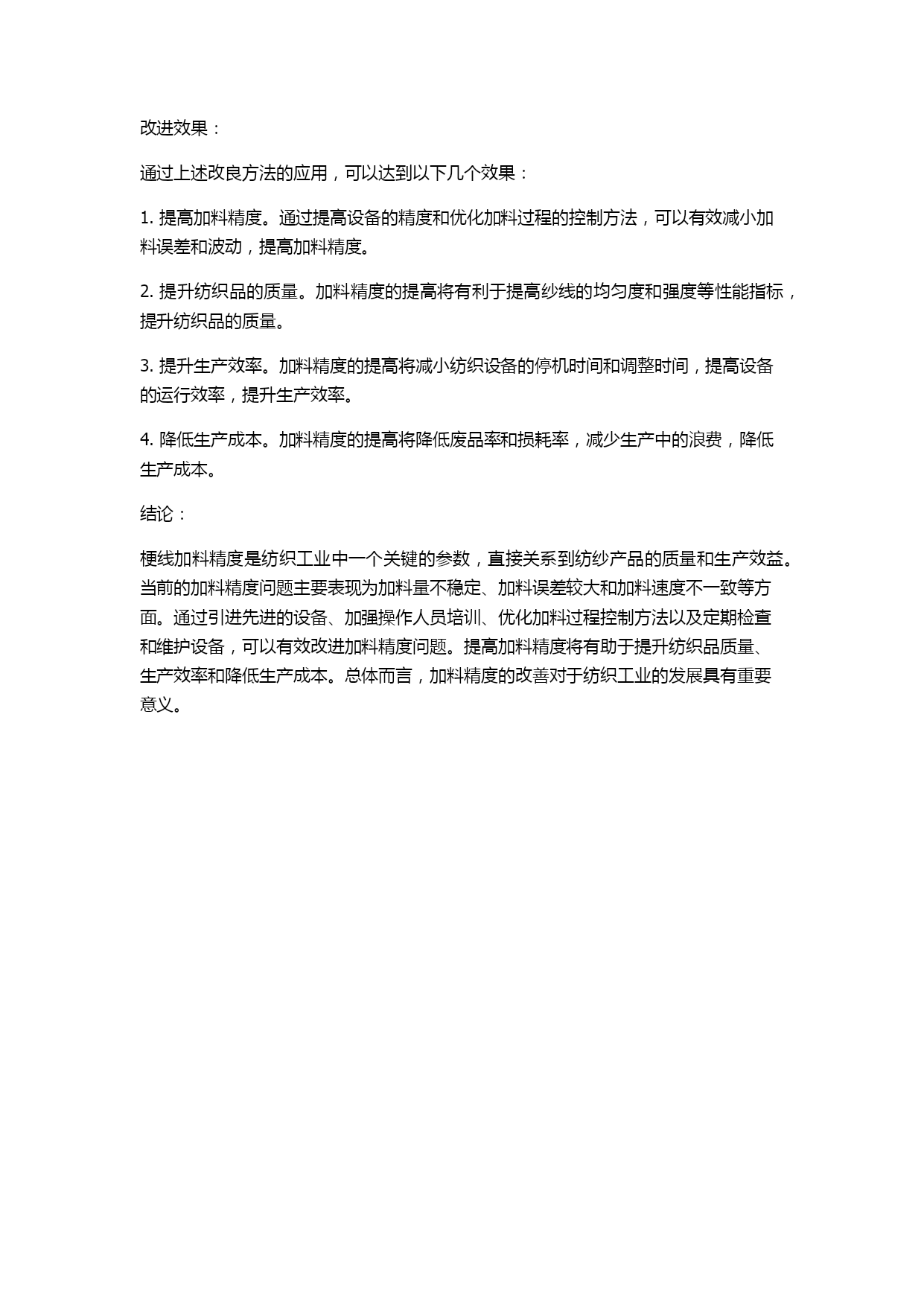 改进效果：

通过上述改良方法的应用，可以达到以下几个效果：

1. 提高加料精度。通过提高设备的精度和优化加料过程的控制方法，可以有效减小加料误差和波动，提高加料精度。

2. 提升纺织品的质量。加料精度的提高将有利于提高纱线的均匀度和强度等性能指标，提升纺织品的质量。

3. 提升生产效率。加料精度的提高将减小纺织设备的停机时间和调整时间，提高设备的运行效率，提升生产效率。

4. 降低生产成本。加料精度的提高将降低废品率和损耗率，减少生产中的浪费，降低生产成本。

结论：

梗线加料精度是纺织工业中一个关键的参数，直接关系到纺纱产品的质量和生产效益。当前的加料精度问题主要表现为加料量不稳定、加料误差较大和加料速度不一致等方面。通过引进先进的设备、加强操作人员培训、优化加料过程控制方法以及定期检查和维护设备，可以有效改进加料精度问题。提高加料精度将有助于提升纺织品质量、生产效率和降低生产成本。总体而言，加料精度的改善对于纺织工业的发展具有重要意义。